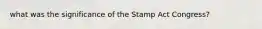 what was the significance of the Stamp Act Congress?